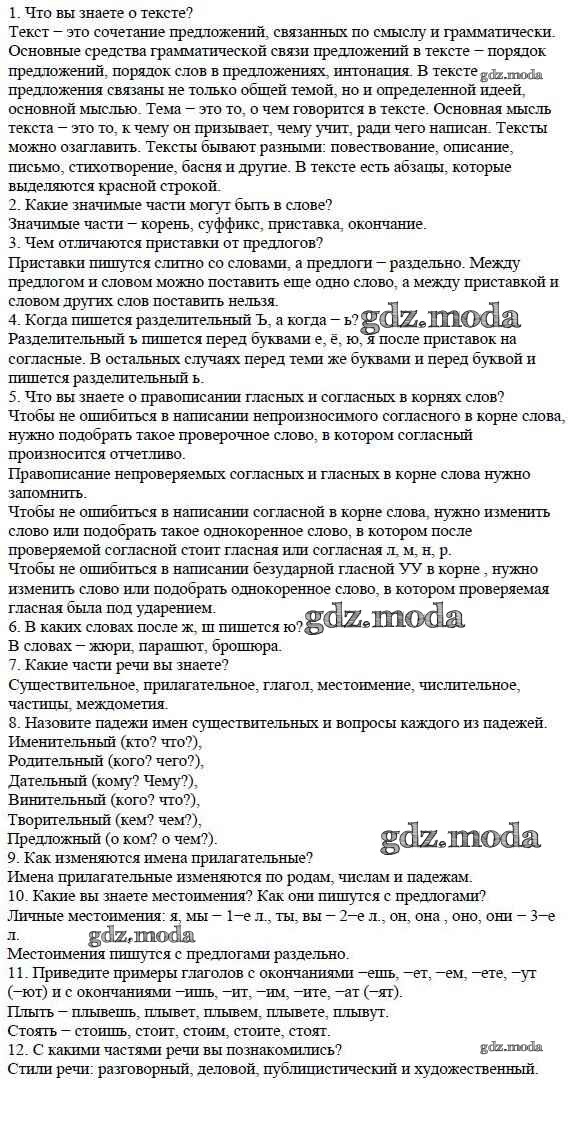 1. Что вы знаете о тексте?
Текст – это сочетание предложений, связанных по смыслу и грамматически. Основные средства грамматической связи предложений в тексте – порядок предложений, порядок слов в предложениях, интонация. В тексте предложения связаны не только общей темой, но и определенной идеей, основной мыслью. Тема – это то, о чем говорится в тексте. Основная мысль текста – это то, к чему он призывает, чему учит, ради чего написан. Тексты можно озаглавить. Тексты бывают разными: повествование, описание, письмо, стихотворение, басня и другие. В тексте есть абзацы, которые выделяются красной строкой.
2. Какие значимые части могут быть в слове?
Значимые части – корень, суффикс, приставка, окончание.
3. Чем отличаются приставки от предлогов?
Приставки пишутся слитно со словами, а предлоги – раздельно. Между предлогом и словом можно поставить еще одно слово, а между приставкой и словом других слов поставить нельзя.
4. Когда пишется разделительный Ъ, а когда – ь?
Разделительный ъ пишется перед буквами е, ё, ю, я после приставок на согласные. В остальных случаях перед теми же буквами и перед буквой и пишется разделительный ь.
5. Что вы знаете о правописании гласных и согласных в корнях слов?
Чтобы не ошибиться в написании непроизносимого согласного в корне слова, нужно подобрать такое проверочное слово, в котором согласный произносится отчетливо.
Правописание непроверяемых согласных и гласных в корне слова нужно запомнить.
Чтобы не ошибиться в написании согласной в корне слова, нужно изменить слово или подобрать такое однокоренное слово, в котором после проверяемой согласной стоит гласная или согласная л, м, н, р.
Чтобы не ошибиться в написании безударной гласной УУ в корне , нужно изменить слово или подобрать однокоренное слово, в котором проверяемая гласная была под ударением.
6. В каких словах после ж, ш пишется ю?
В словах – жюри, парашют, брошюра.
7. Какие части речи вы знаете?
Существительное, прилагательное, глагол, местоимение, числительное, частицы, междометия.
8. Назовите падежи имен существительных и вопросы каждого из падежей.
Именительный (кто? что?),
Родительный (кого? чего?),
Дательный (кому? Чему?),
Винительный (кого? что?),
Творительный (кем? чем?),
Предложный (о ком? о чем?).
9. Как изменяются имена прилагательные?
Имена прилагательные изменяются по родам, числам и падежам.
10. Какие вы знаете местоимения? Как они пишутся с предлогами?
Личные местоимения: я, мы – 1–е л., ты, вы – 2–е л., он, она , оно, они – 3–е л.
Местоимения пишутся с предлогами раздельно.
11. Приведите примеры глаголов с окончаниями –ешь, –ет, –ем, –ете, –ут (–ют) и с окончаниями –ишь, –ит, –им, –ите, –ат (–ят).
Плыть – плывешь, плывет, плывем, плывете, плывут.
Стоять – стоишь, стоит, стоим, стоите, стоят.
12. С какими частями речи вы познакомились?
Стили речи: разговорный, деловой, публицистический и художественный.

gdz.moda